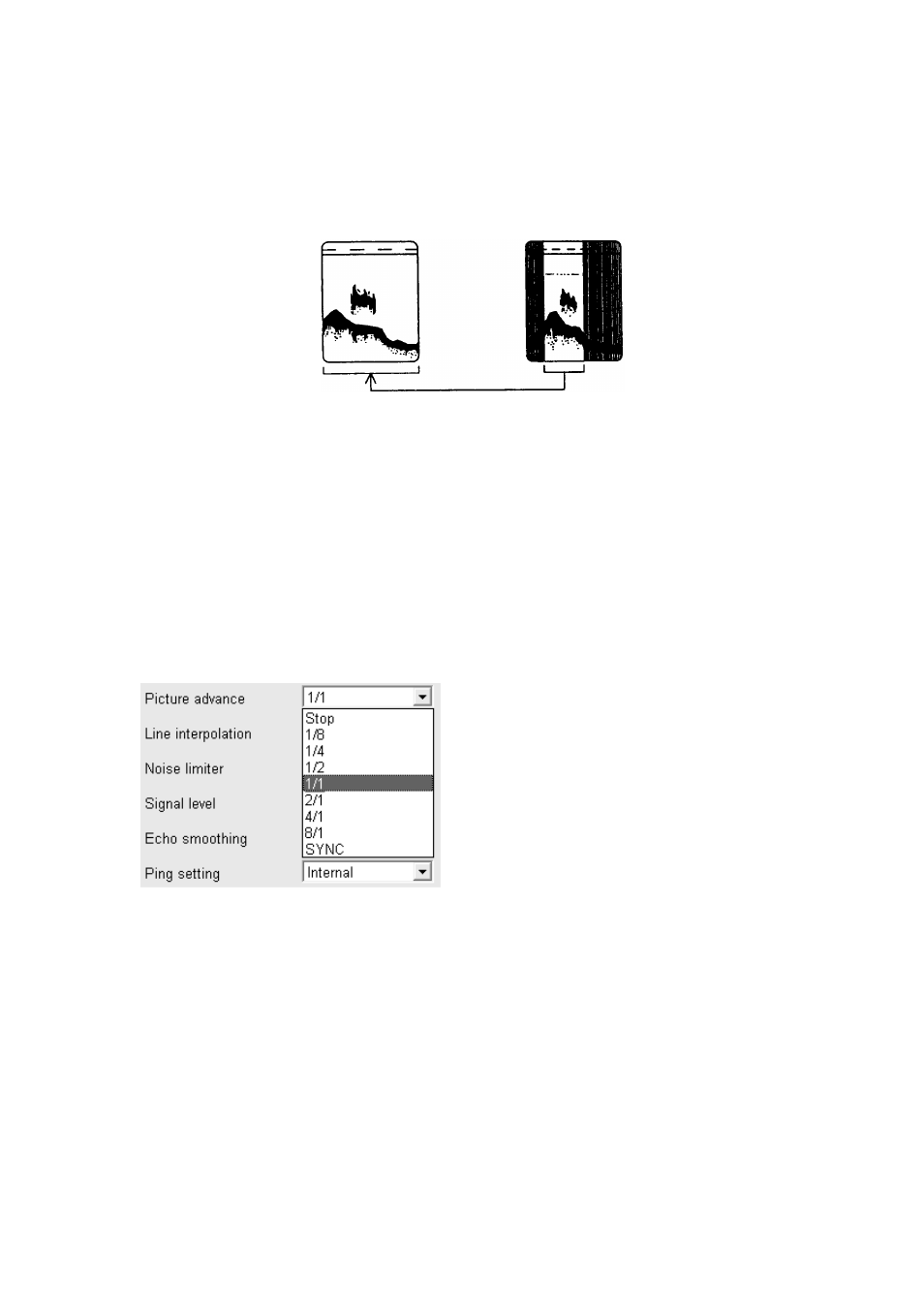 Picture advance
1/1
Stop
1/8
1/4
1/2
1/1
2/1
4/1
8/1
SYNC
Line interpolation
Noise limiter
Signal level
Echo smoothing
Ping setting
Internal